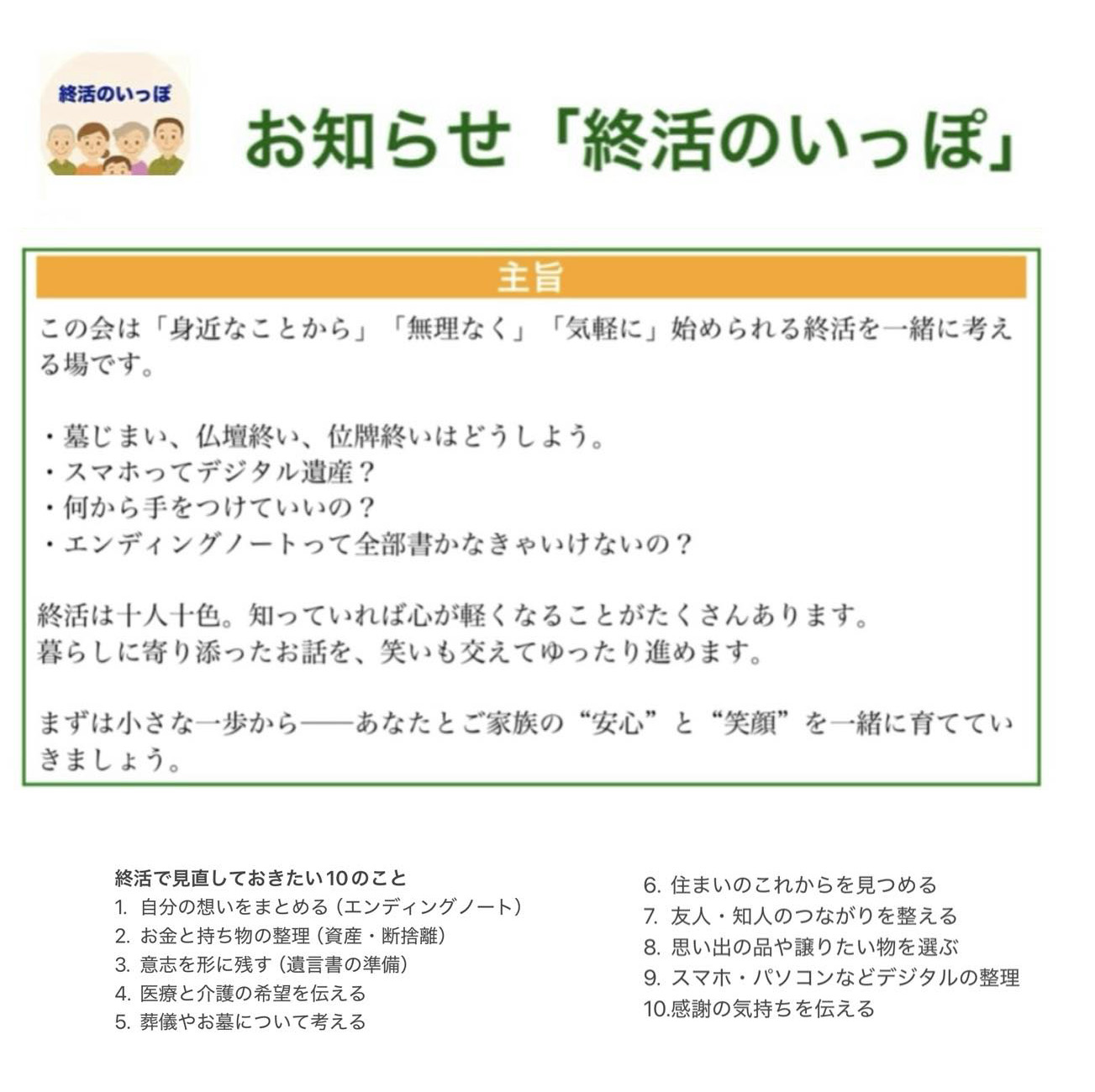 終活のいっぽ

お知らせ「終活のいっぽ」

主旨

この会は「身近なことから」「無理なく」「気軽に」始められる終活を一緒に考える場です。

・墓じまい、仏壇終い、位牌終いはどうしよう。
・スマホってデジタル遺産？
・何から手をつけていいの？
・エンディングノートって全部書かなきゃいけないの？

終活は十人十色。知っていれば心が軽くなることがたくさんあります。
暮らしに寄り添ったお話を、笑いも交えてゆったり進めます。

まずは小さな一歩から——あなたとご家族の“安心”と“笑顔”を一緒に育てていきましょう。

終活で見直しておきたい10のこと
1. 自分の想いをまとめる（エンディングノート）
2. お金と持ち物の整理（資産・断捨離）
3. 意志を形に残す（遺言書の準備）
4. 医療と介護の希望を伝える
5. 葬儀やお墓について考える

6. 住まいのこれからを見つめる
7. 友人・知人のつながりを整える
8. 思い出の品や譲りたい物を選ぶ
9. スマホ・パソコンなどデジタルの整理
10.感謝の気持ちを伝える